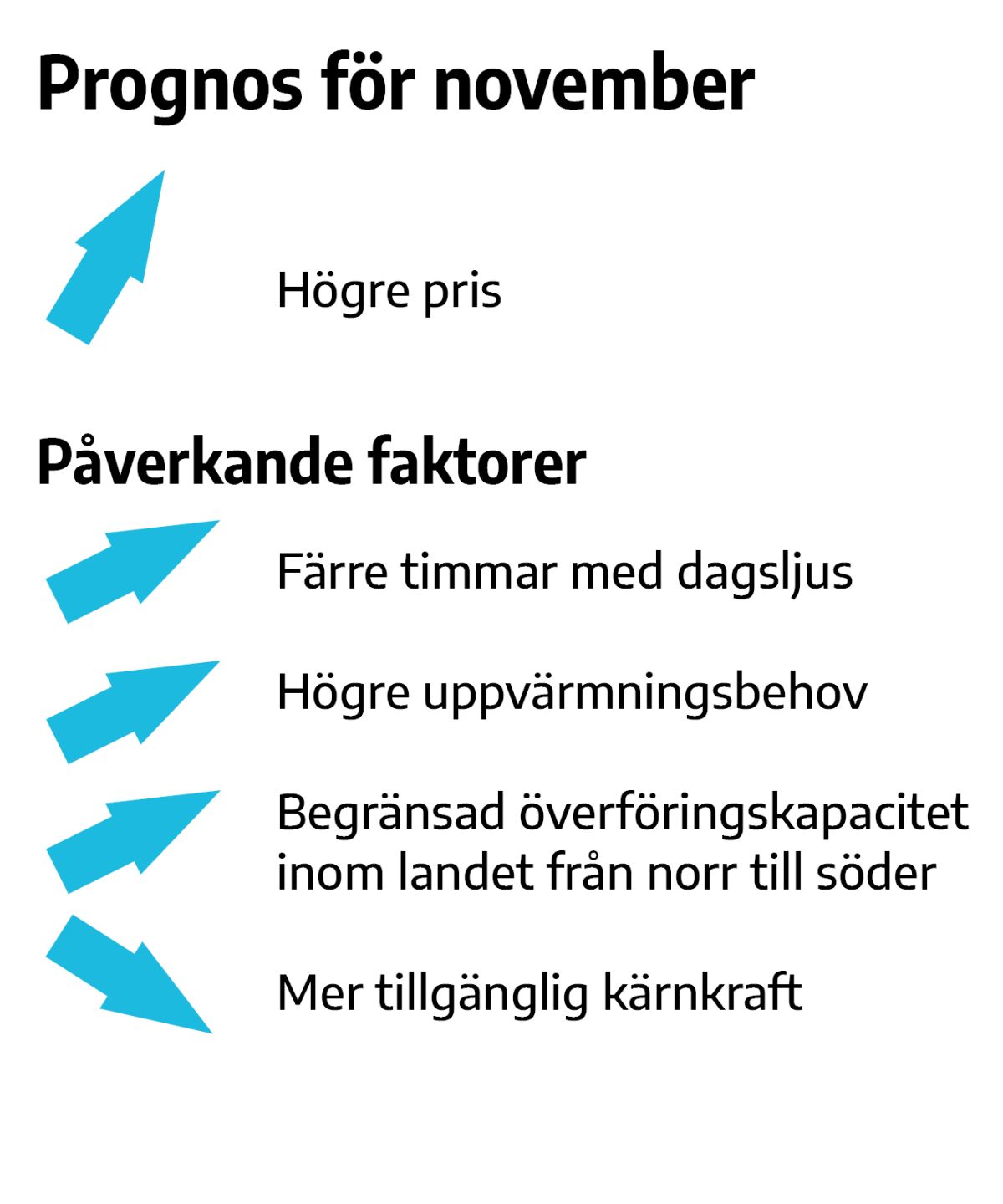 Prognos för november

Högre pris

Påverkande faktorer

Färre timmar med dagsljus

Högre uppvärmningsbehov

Begränsad överföringskapacitet inom landet från norr till söder

Mer tillgänglig kärnkraft